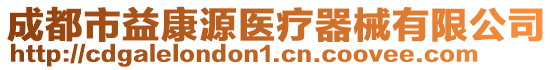 成都市益康源医疗器械有限公司
http://cdgalelondon1.cn.coovee.com